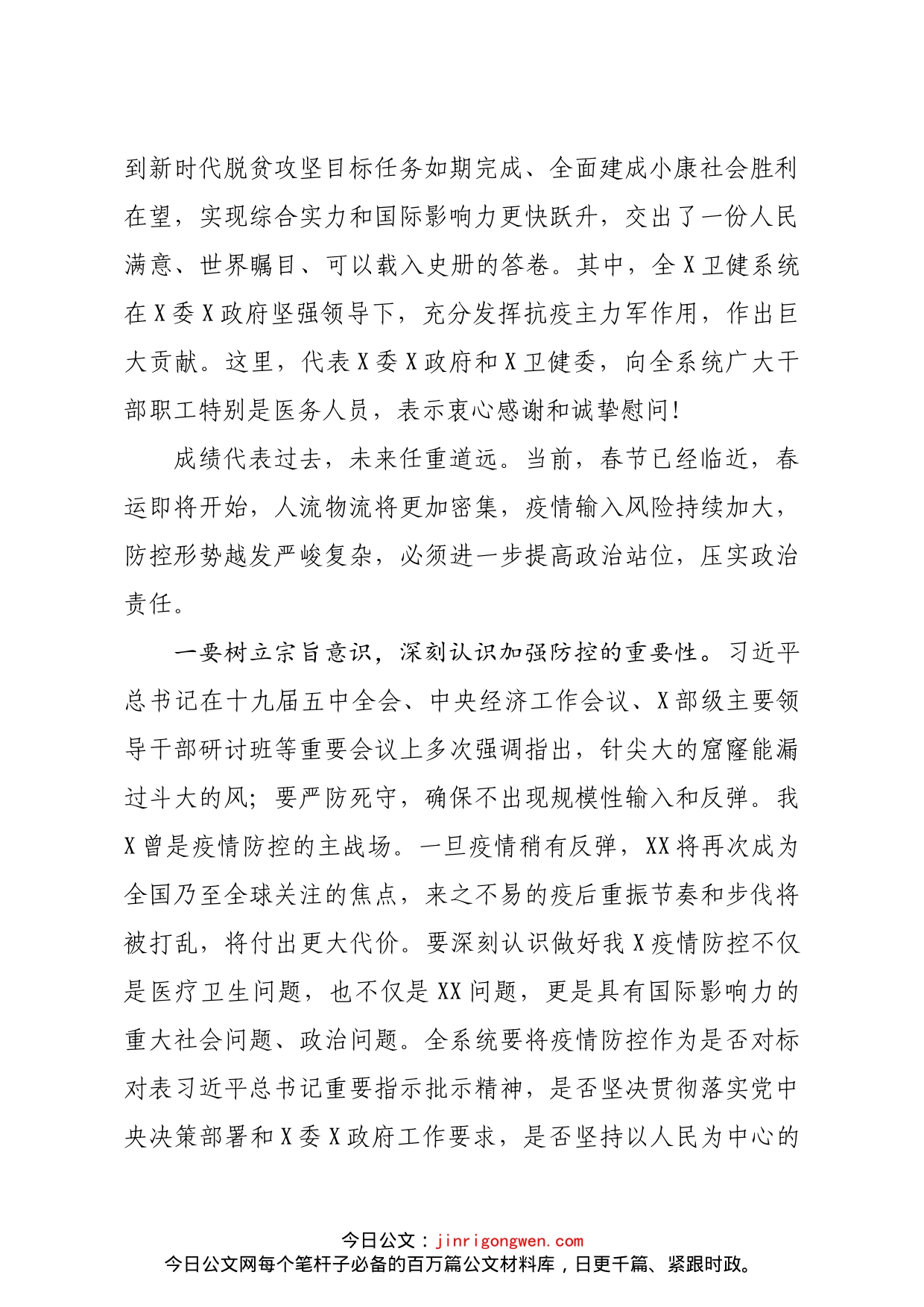 到新时代脱贫攻坚目标任务如期完成、全面建成小康社会胜利在望，实现综合实力和国际影响力更快跃升，交出了一份人民满意、世界瞩目、可以载入史册的答卷。其中，全X卫健系统在X委X政府坚强领导下，充分发挥抗疫主力军作用，作出巨大贡献。这里，代表X委X政府和X卫健委，向全系统广大干部职工特别是医务人员，表示衷心感谢和诚挚慰问！

成绩代表过去，未来任重道远。当前，春节已经临近，春运即将开始，人流物流将更加密集，疫情输入风险持续加大，防控形势越发严峻复杂，必须进一步提高政治站位，压实政治责任。

一要树立宗旨意识，深刻认识加强防控的重要性。习近平总书记在十九届五中全会、中央经济工作会议、X部级主要领导干部研讨班等重要会议上多次强调指出，针尖大的窟窿能漏过斗大的风；要严防死守，确保不出现规模性输入和反弹。我X曾是疫情防控的主战场。一旦疫情稍有反弹，XX将再次成为全国乃至全球关注的焦点，来之不易的疫后重振节奏和步伐将被打乱，将付出更大代价。要深刻认识做好我X疫情防控不仅是医疗卫生问题，也不仅是XX问题，更是具有国际影响力的重大社会问题、政治问题。全系统要将疫情防控作为是否对标对表习近平总书记重要指示批示精神，是否坚决贯彻落实党中央决策部署和X委X政府工作要求，是否坚持以人民为中心的

今日公文：jinrigongwen.com
今日公文网每个笔杆子必备的百万篇公文材料库，日更千篇、紧跟时政。